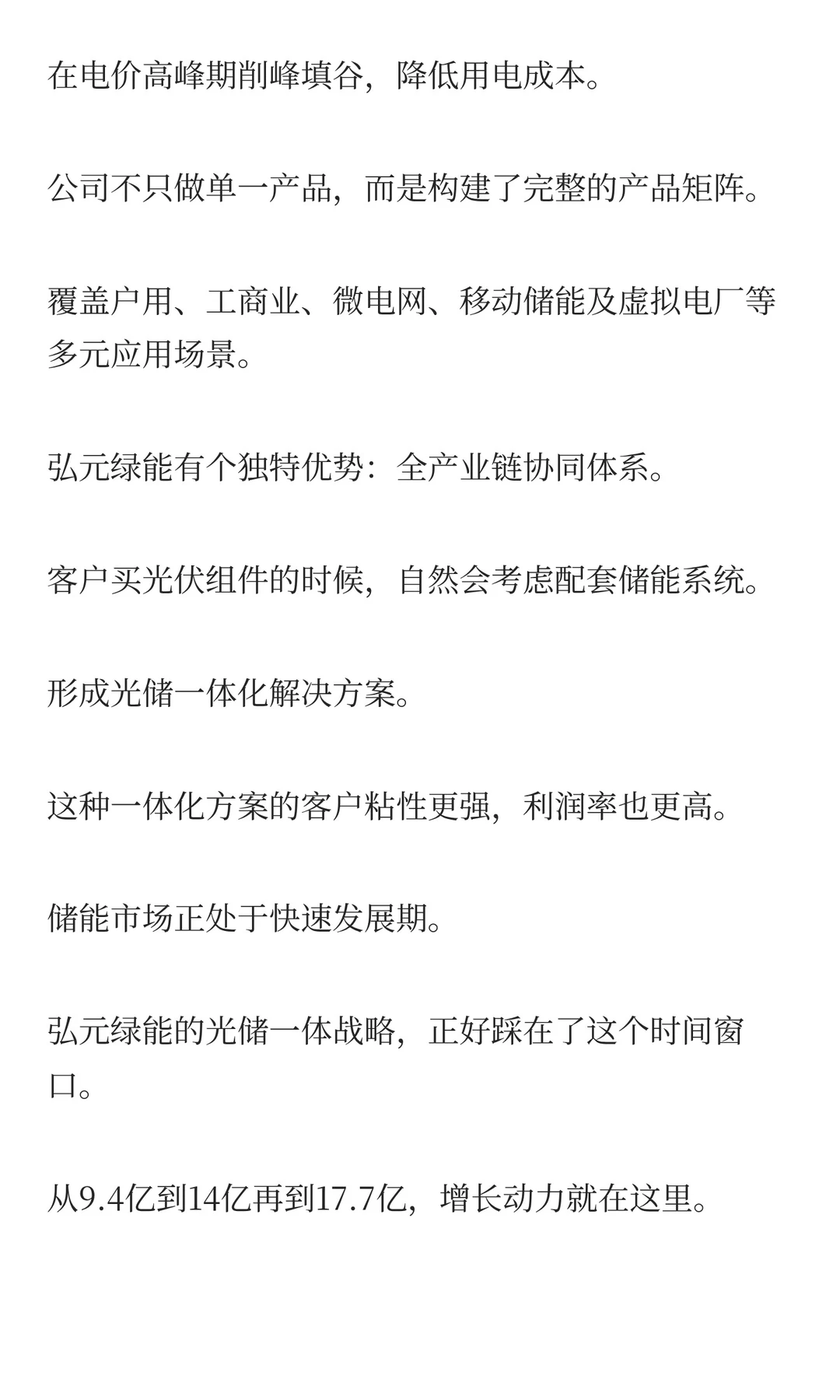 在电价高峰期削峰填谷，降低用电成本。

公司不只做单一产品，而是构建了完整的产品矩阵。

覆盖户用、工商业、微电网、移动储能及虚拟电厂等多元应用场景。

弘元绿能有个独特优势：全产业链协同体系。

客户买光伏组件的时候，自然会考虑配套储能系统。

形成光储一体化解决方案。

这种一体化方案的客户粘性更强，利润率也更高。

储能市场正处于快速发展期。

弘元绿能的光储一体战略，正好踩在了这个时间窗口。

从9.4亿到14亿再到17.7亿，增长动力就在这里。